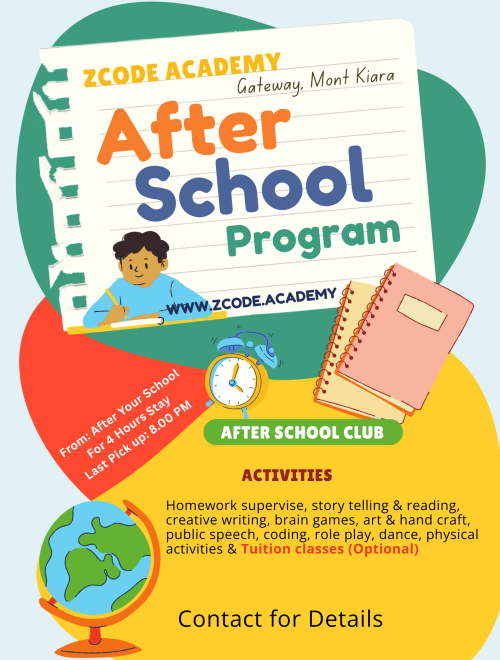 ZCODE ACADEMY
Gateway, Mont Kiara

After School Program

WWW.ZCODE.ACADEMY

From: After Your School
For 4 Hours Stay
Last Pick up: 8.00 PM

AFTER SCHOOL CLUB

ACTIVITIES

Homework supervise, story telling & reading, creative writing, brain games, art & hand craft, public speech, coding, role play, dance, physical activities & Tuition classes (Optional)

Contact for Details